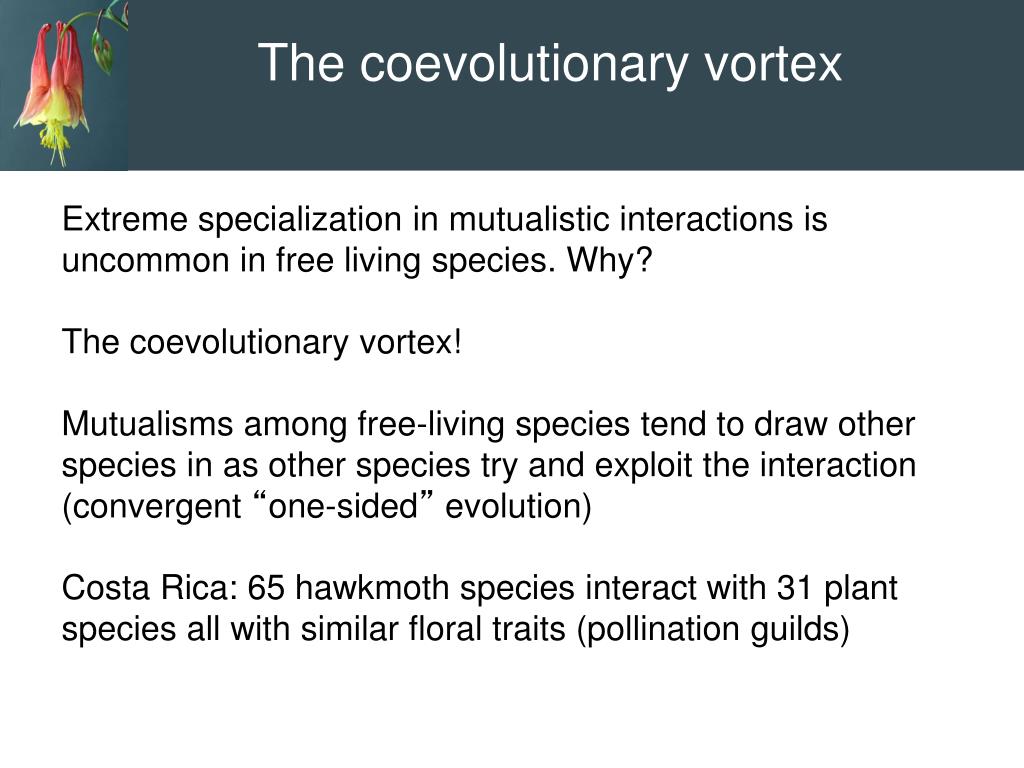 The coevolutionary vortex

Extreme specialization in mutualistic interactions is uncommon in free living species. Why?

The coevolutionary vortex!

Mutualisms among free-living species tend to draw other species in as other species try and exploit the interaction (convergent “one-sided” evolution)

Costa Rica: 65 hawkmoth species interact with 31 plant species all with similar floral traits (pollination guilds)